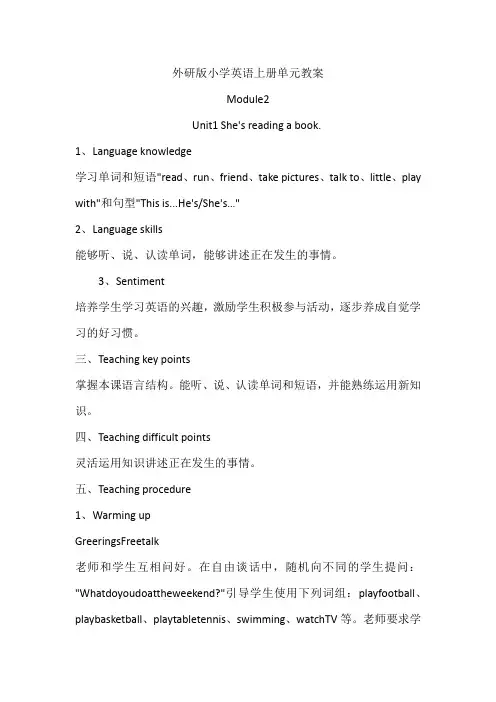 外研版小学英语上册单元教案

Module2

Unit1 She's reading a book.

1、Language knowledge

学习单词和短语"read、run、friend、take pictures、talk to、little、play with"和句型"This is...He's/She's..."

2、Language skills

能够听、说、认读单词，能够讲述正在发生的事情。

3、Sentiment

培养学生学习英语的兴趣，激励学生积极参与活动，逐步养成自觉学习的好习惯。

三、Teaching key points

掌握本课语言结构。能听、说、认读单词和短语，并能熟练运用新知识。

四、Teaching difficult points

灵活运用知识讲述正在发生的事情。

五、Teaching procedure

1、Warming up

GreeringsFreetalk

老师和学生互相问好。在自由谈话中，随机向不同的学生提问："Whatdoyoudoattheweekend?"引导学生使用下列词组：playfootball、playbasketball、playtabletennis、swimming、watchTV 等。老师要求学